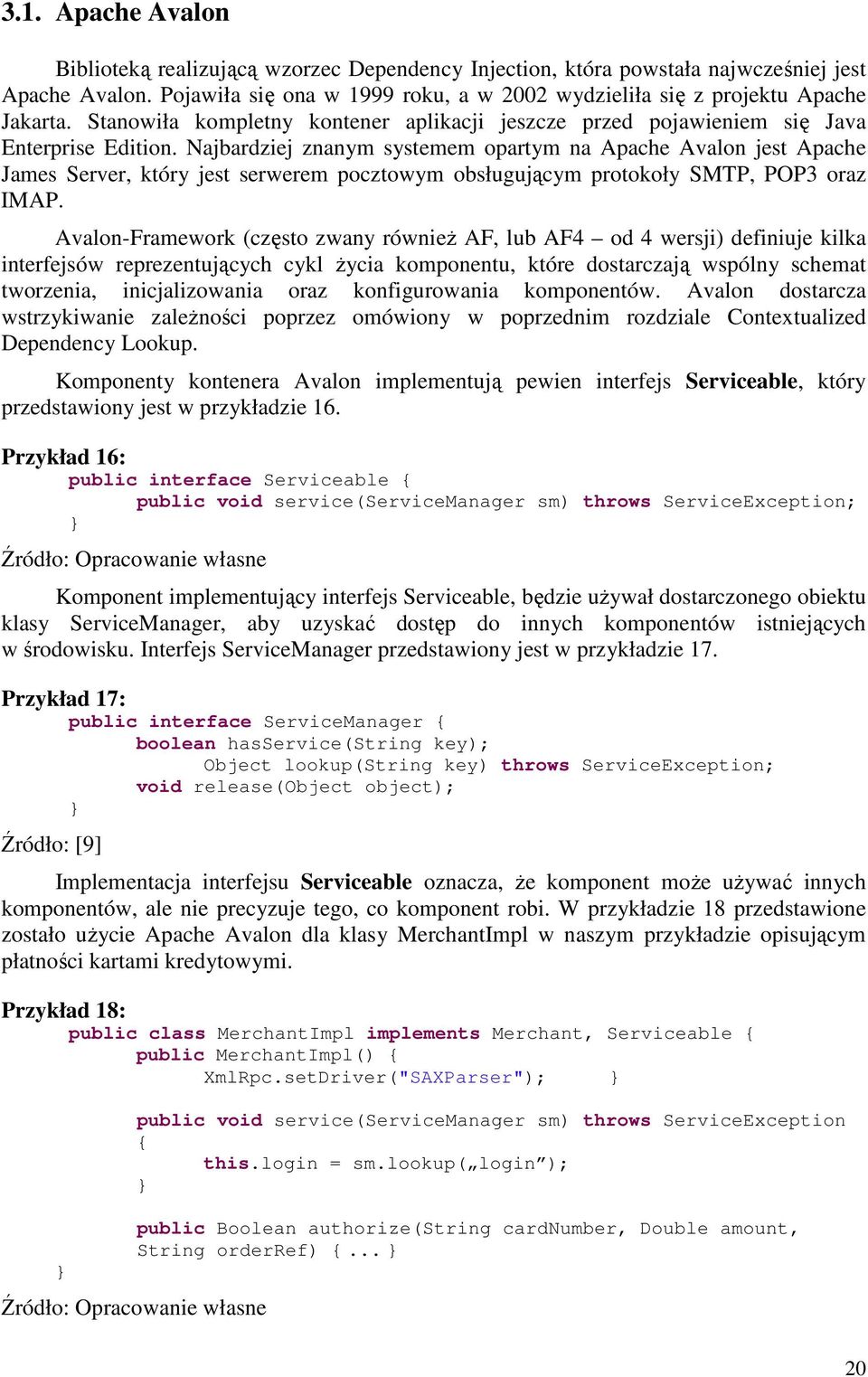 3.1. Apache Avalon

Biblioteką realizującą wzorzec Dependency Injection, która powstała najwcześniej jest Apache Avalon. Pojawiła się ona w 1999 roku, a w 2002 wydzieliła się z projektu Apache Jakarta. Stanowiła kompletny kontener aplikacji jeszcze przed pojawieniem się Java Enterprise Edition. Najbardziej znanym systemem opartym na Apache Avalon jest Apache James Server, który jest serwerem pocztowym obsługującym protokoły SMTP, POP3 oraz IMAP.

Avalon-Framework (często zwany również AF, lub AF4 – od 4 wersji) definiuje kilka interfejsów reprezentujących cykl życia komponentu, które dostarczają wspólny schemat tworzenia, inicjalizowania oraz konfigurowania komponentów. Avalon dostarcza wstrzykiwanie zależności poprzez omówiony w poprzednim rozdziale Contextualized Dependency Lookup.

Komponenty kontenera Avalon implementują pewien interfejs Serviceable, który przedstawiony jest w przykładzie 16.

Przykład 16:
public interface Serviceable {
    public void service(ServiceManager sm) throws ServiceException;
}
Źródło: Opracowanie własne

Komponent implementujący interfejs Serviceable, będzie używał dostarczonego obiektu klasy ServiceManager, aby uzyskać dostęp do innych komponentów istniejących w środowisku. Interfejs ServiceManager przedstawiony jest w przykładzie 17.

Przykład 17:
public interface ServiceManager {
    boolean hasService(String key);
        Object lookup(String key) throws ServiceException;
    void release(Object object);
}
Źródło: [9]

Implementacja interfejsu Serviceable oznacza, że komponent może używać innych komponentów, ale nie precyzuje tego, co komponent robi. W przykładzie 18 przedstawione zostało użycie Apache Avalon dla klasy MerchantImpl w naszym przykładzie opisującym płatności kartami kredytowymi.

Przykład 18:
public class MerchantImpl implements Merchant, Serviceable {
    public MerchantImpl() {
        XmlRpc.setDriver("SAXParser");     }

    public void service(ServiceManager sm) throws ServiceException
    {
        this.login = sm.lookup(„login”);
    }

    public Boolean authorize(String cardNumber, Double amount,
    String orderRef) { ... }
}
Źródło: Opracowanie własne

20